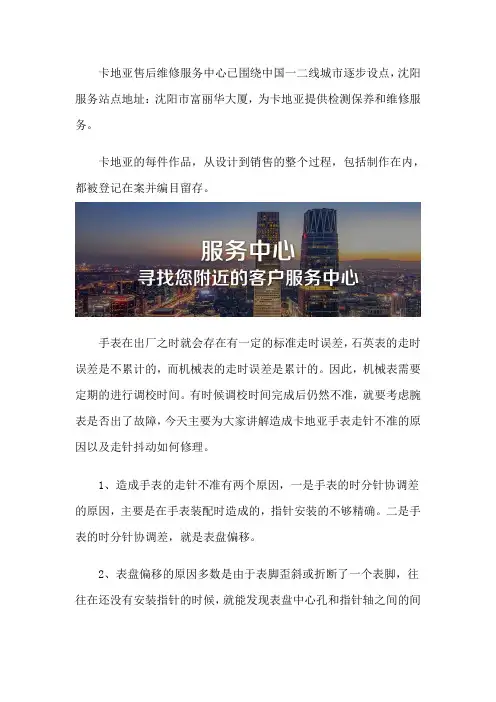 卡地亚售后维修服务中心已围绕中国一二线城市逐步设点，沈阳服务站点地址：沈阳市富丽华大厦，为卡地亚提供检测保养和维修服务。

卡地亚的每件作品，从设计到销售的整个过程，包括制作在内，都被登记在案并编目留存。

服务中心
寻找您附近的客户服务中心

手表在出厂之时就会存在有一定的标准走时误差，石英表的走时误差是不累计的，而机械表的走时误差是累计的。因此，机械表需要定期的进行调校时间。有时候调校时间完成后仍然不准，就要考虑腕表是否出了故障，今天主要为大家讲解造成卡地亚手表走针不准的原因以及走针抖动如何修理。

1、造成手表的走针不准有两个原因，一是手表的时分针协调差的原因，主要是在手表装配时造成的，指针安装的不够精确。二是手表的时分针协调差，就是表盘偏移。

2、表盘偏移的原因多数是由于表脚歪斜或折断了一个表脚，往往在还没有安装指针的时候，就能发现表盘中心孔和指针轴之间的间